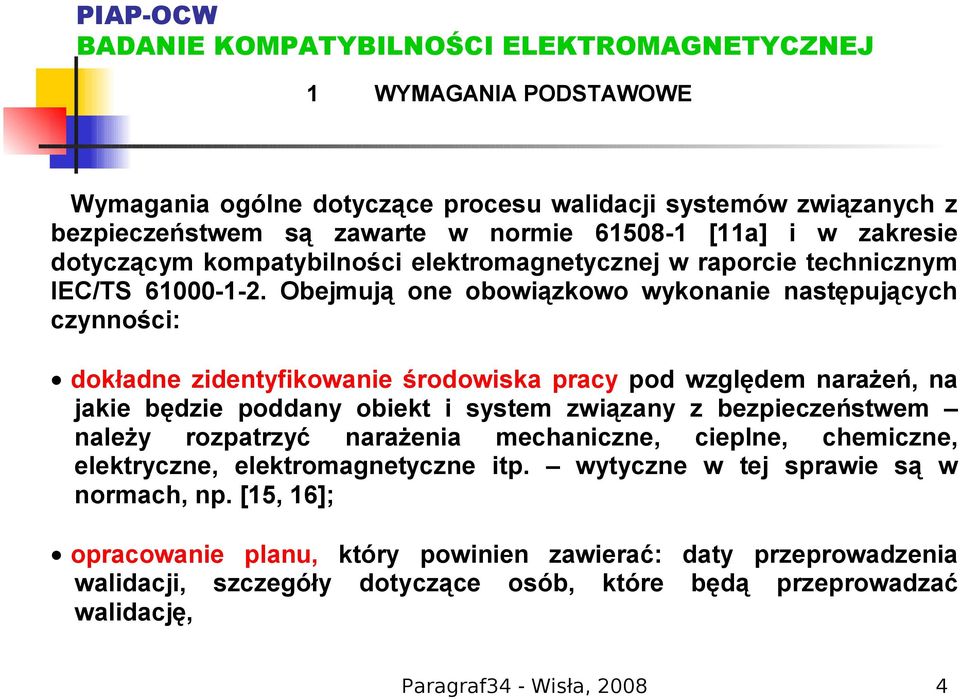 PIAP-OCW
BADANIE KOMPATYBILNOŚCI ELEKTROMAGNETYCZNEJ

1 WYMAGANIA PODSTAWOWE

Wymagania ogólne dotyczące procesu walidacji systemów związanych z bezpieczeństwem są zawarte w normie 61508-1 [11a] i w zakresie dotyczącym kompatybilności elektromagnetycznej w raporcie technicznym IEC/TS 61000-1-2. Obejmują one obowiązkowo wykonanie następujących czynności:

• dokładne zidentyfikowanie środowiska pracy pod względem narażeń, na jakie będzie poddany obiekt i system związany z bezpieczeństwem – należy rozpatrzyć narażenia mechaniczne, cieplne, chemiczne, elektryczne, elektromagnetyczne itp. – wytyczne w tej sprawie są w normach, np. [15, 16];

• opracowanie planu, który powinien zawierać: daty przeprowadzenia walidacji, szczegóły dotyczące osób, które będą przeprowadzać walidację,

Paragraf34 - Wisła, 2008 4